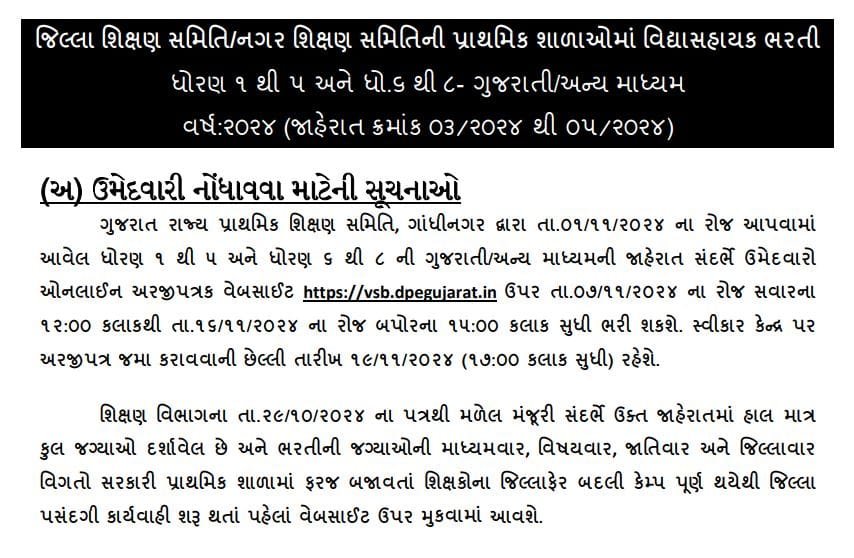 જિલ્લા શિક્ષણ સમિતિ/નગર શિક્ષણ સમિતિની પ્રાથમિક શાળાઓમાં વિદ્યાસહાયક ભરતી
ધોરણ ૧ થી ૫ અને ધો.૬ થી ૮- ગુજરાતી/અન્ય માધ્યમ
વર્ષ:૨૦૨૪ (જાહેરાત ક્રમાંક ૦૩/૨૦૨૪ થી ૦૫/૨૦૨૪)

(અ) ઉમેદવારી નોંધાવવા માટેની સૂચનાઓ

ગુજરાત રાજ્ય પ્રાથમિક શિક્ષણ સમિતિ, ગાંધીનગર દ્વારા તા.૦૧/૧૧/૨૦૨૪ ના રોજ આપવામાં આવેલ ધોરણ ૧ થી ૫ અને ધોરણ ૬ થી ૮ ની ગુજરાતી/અન્ય માધ્યમની જાહેરાત સંદર્ભે ઉમેદવારો ઓનલાઈન અરજીપત્રક વેબસાઈટ https://vsb.dpegujarat.in ઉપર તા.૦૭/૧૧/૨૦૨૪ ના રોજ સવારના ૧૨:૦૦ કલાકથી તા.૧૬/૧૧/૨૦૨૪ ના રોજ બપોરના ૧૫:૦૦ કલાક સુધી ભરી શકશે. સ્વીકાર કેન્દ્ર પર અરજીપત્ર જમા કરાવવાની છેલ્લી તારીખ ૧૯/૧૧/૨૦૨૪ (૧૭:૦૦ કલાક સુધી) રહેશે.

શિક્ષણ વિભાગના તા.૨૯/૧૦/૨૦૨૪ ના પત્રથી મળેલ મંજૂરી સંદર્ભે ઉક્ત જાહેરાતમાં હાલ માત્ર કુલ જગ્યાઓ દર્શાવેલ છે અને ભરતીની જગ્યાઓની માધ્યમવાર, વિષયવાર, જાતિવાર અને જિલ્લાવાર વિગતો સરકારી પ્રાથમિક શાળામાં ફરજ બજાવતાં શિક્ષકોના જિલ્લાફેર બદલી કેમ્પ પૂર્ણ થયેથી જિલ્લા પસંદગી કાર્યવાહી શરૂ થતાં પહેલાં વેબસાઈટ ઉપર મુકવામાં આવશે.